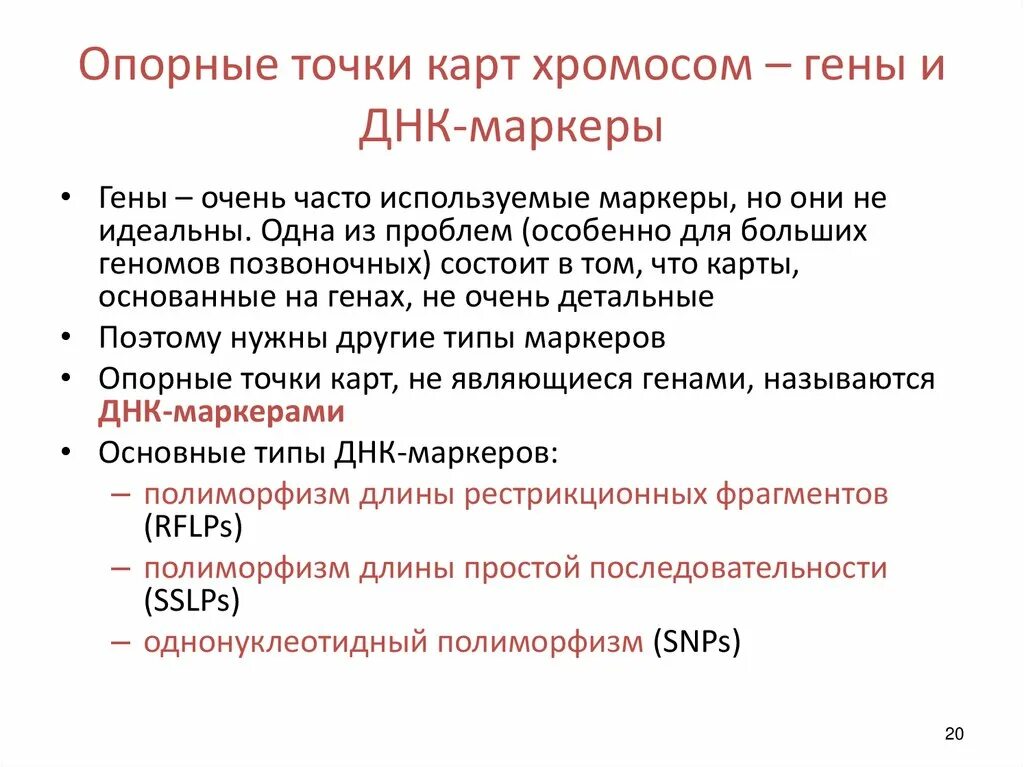 Опорные точки карт хромосом – гены и ДНК-маркеры

• Гены – очень часто используемые маркеры, но они не идеальны. Одна из проблем (особенно для больших геномов позвоночных) состоит в том, что карты, основанные на генах, не очень детальные
• Поэтому нужны другие типы маркеров
• Опорные точки карт, не являющиеся генами, называются ДНК-маркерами
• Основные типы ДНК-маркеров:
– полиморфизм длины рестрикционных фрагментов (RFLPs)
– полиморфизм длины простой последовательности (SSLPs)
– однонуклеотидный полиморфизм (SNPs)

20